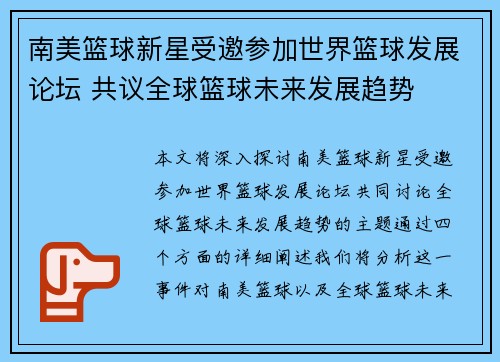 南美篮球新星受邀参加世界篮球发展论坛 共议全球篮球未来发展趋势

本文将深入探讨南美篮球新星受邀参加世界篮球发展论坛共同讨论全球篮球未来发展趋势的主题通过四个方面的详细阐述我们将分析这一事件对南美篮球以及全球篮球未来